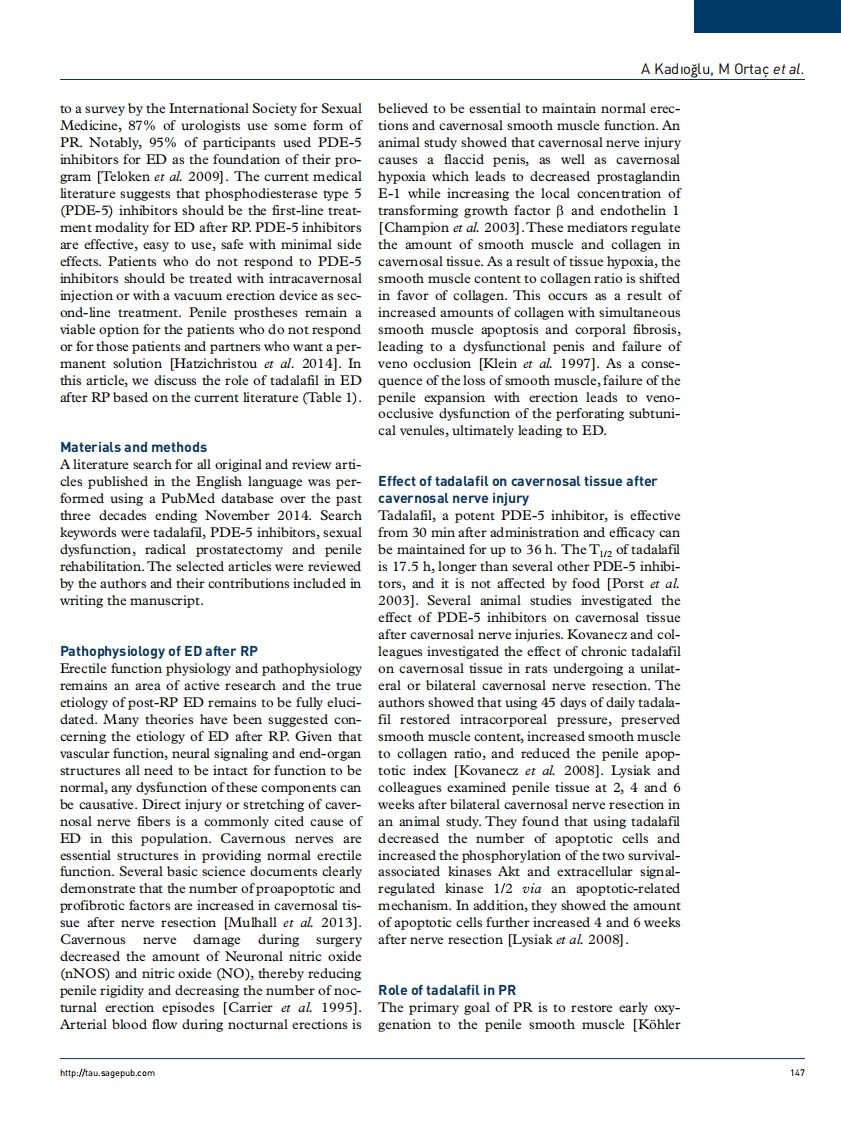 A Kadıoğlu, M Ortaç et al.

to a survey by the International Society for Sexual Medicine, 87% of urologists use some form of PR. Notably, 95% of participants used PDE-5 inhibitors for ED as the foundation of their program [Teloken et al. 2009]. The current medical literature suggests that phosphodiesterase type 5 (PDE-5) inhibitors should be the first-line treatment modality for ED after RP. PDE-5 inhibitors are effective, easy to use, safe with minimal side effects. Patients who do not respond to PDE-5 inhibitors should be treated with intracavernosal injection or with a vacuum erection device as second-line treatment. Penile prostheses remain a viable option for the patients who do not respond or for those patients and partners who want a permanent solution [Hatzichristou et al. 2014]. In this article, we discuss the role of tadalafil in ED after RP based on the current literature (Table 1).

Materials and methods
A literature search for all original and review articles published in the English language was performed using a PubMed database over the past three decades ending November 2014. Search keywords were tadalafil, PDE-5 inhibitors, sexual dysfunction, radical prostatectomy and penile rehabilitation. The selected articles were reviewed by the authors and their contributions included in writing the manuscript.

Pathophysiology of ED after RP
Erectile function physiology and pathophysiology remains an area of active research and the true etiology of post-RP ED remains to be fully elucidated. Many theories have been suggested concerning the etiology of ED after RP. Given that vascular function, neural signaling and end-organ structures all need to be intact for function to be normal, any dysfunction of these components can be causative. Direct injury or stretching of cavernosal nerve fibers is a commonly cited cause of ED in this population. Cavernous nerves are essential structures in providing normal erectile function. Several basic science documents clearly demonstrate that the number of proapoptotic and profibrotic factors are increased in cavernosal tissue after nerve resection [Mulhall et al. 2013]. Cavernous nerve damage during surgery decreased the amount of Neuronal nitric oxide (nNOS) and nitric oxide (NO), thereby reducing penile rigidity and decreasing the number of nocturnal erection episodes [Carrier et al. 1995]. Arterial blood flow during nocturnal erections is believed to be essential to maintain normal erections and cavernosal smooth muscle function. An animal study showed that cavernosal nerve injury causes a flaccid penis, as well as cavernosal hypoxia which leads to decreased prostaglandin E-1 while increasing the local concentration of transforming growth factor β and endothelin 1 [Champion et al. 2003]. These mediators regulate the amount of smooth muscle and collagen in cavernosal tissue. As a result of tissue hypoxia, the smooth muscle content to collagen ratio is shifted in favor of collagen. This occurs as a result of increased amounts of collagen with simultaneous smooth muscle apoptosis and corporal fibrosis, leading to a dysfunctional penis and failure of veno occlusion [Klein et al. 1997]. As a consequence of the loss of smooth muscle, failure of the penile expansion with erection leads to veno-occlusive dysfunction of the perforating subtunical venules, ultimately leading to ED.

Effect of tadalafil on cavernosal tissue after cavernosal nerve injury
Tadalafil, a potent PDE-5 inhibitor, is effective from 30 min after administration and efficacy can be maintained for up to 36 h. The $T_{1/2}$ of tadalafil is 17.5 h, longer than several other PDE-5 inhibitors, and it is not affected by food [Porst et al. 2003]. Several animal studies investigated the effect of PDE-5 inhibitors on cavernosal tissue after cavernosal nerve injuries. Kovanecz and colleagues investigated the effect of chronic tadalafil on cavernosal tissue in rats undergoing a unilateral or bilateral cavernosal nerve resection. The authors showed that using 45 days of daily tadalafil restored intracorporeal pressure, preserved smooth muscle content, increased smooth muscle to collagen ratio, and reduced the penile apoptotic index [Kovanecz et al. 2008]. Lysiak and colleagues examined penile tissue at 2, 4 and 6 weeks after bilateral cavernosal nerve resection in an animal study. They found that using tadalafil decreased the number of apoptotic cells and increased the phosphorylation of the two survival-associated kinases Akt and extracellular signal-regulated kinase 1/2 via an apoptotic-related mechanism. In addition, they showed the amount of apoptotic cells further increased 4 and 6 weeks after nerve resection [Lysiak et al. 2008].

Role of tadalafil in PR
The primary goal of PR is to restore early oxygenation to the penile smooth muscle [Köhler

http://tau.sagepub.com 147